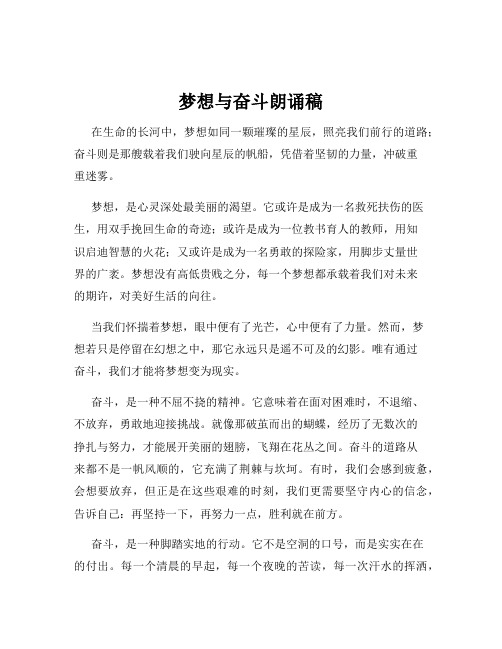 梦想与奋斗朗诵稿

在生命的长河中，梦想如同一颗璀璨的星辰，照亮我们前行的道路；奋斗则是那艘载着我们驶向星辰的帆船，凭借着坚韧的力量，冲破重重迷雾。

梦想，是心灵深处最美丽的渴望。它或许是成为一名救死扶伤的医生，用双手挽回生命的奇迹；或许是成为一位教书育人的教师，用知识启迪智慧的火花；又或许是成为一名勇敢的探险家，用脚步丈量世界的广袤。梦想没有高低贵贱之分，每一个梦想都承载着我们对未来的期许，对美好生活的向往。

当我们怀揣着梦想，眼中便有了光芒，心中便有了力量。然而，梦想若只是停留在幻想之中，那它永远只是遥不可及的幻影。唯有通过奋斗，我们才能将梦想变为现实。

奋斗，是一种不屈不挠的精神。它意味着在面对困难时，不退缩、不放弃，勇敢地迎接挑战。就像那破茧而出的蝴蝶，经历了无数次的挣扎与努力，才能展开美丽的翅膀，飞翔在花丛之间。奋斗的道路从来都不是一帆风顺的，它充满了荆棘与坎坷。有时，我们会感到疲惫，会想要放弃，但正是在这些艰难的时刻，我们更需要坚守内心的信念，告诉自己：再坚持一下，再努力一点，胜利就在前方。

奋斗，是一种脚踏实地的行动。它不是空洞的口号，而是实实在在的付出。每一个清晨的早起，每一个夜晚的苦读，每一次汗水的挥洒，